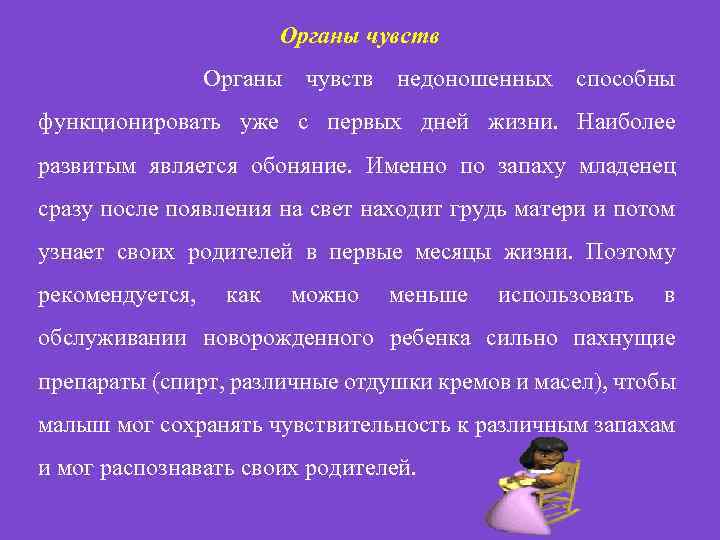 Органы чувств

Органы чувств недоношенных способны функционировать уже с первых дней жизни. Наиболее развитым является обоняние. Именно по запаху младенец сразу после появления на свет находит грудь матери и потом узнает своих родителей в первые месяцы жизни. Поэтому рекомендуется, как можно меньше использовать в обслуживании новорожденного ребенка сильно пахнущие препараты (спирт, различные отдушки кремов и масел), чтобы малыш мог сохранять чувствительность к различным запахам и мог распознавать своих родителей.